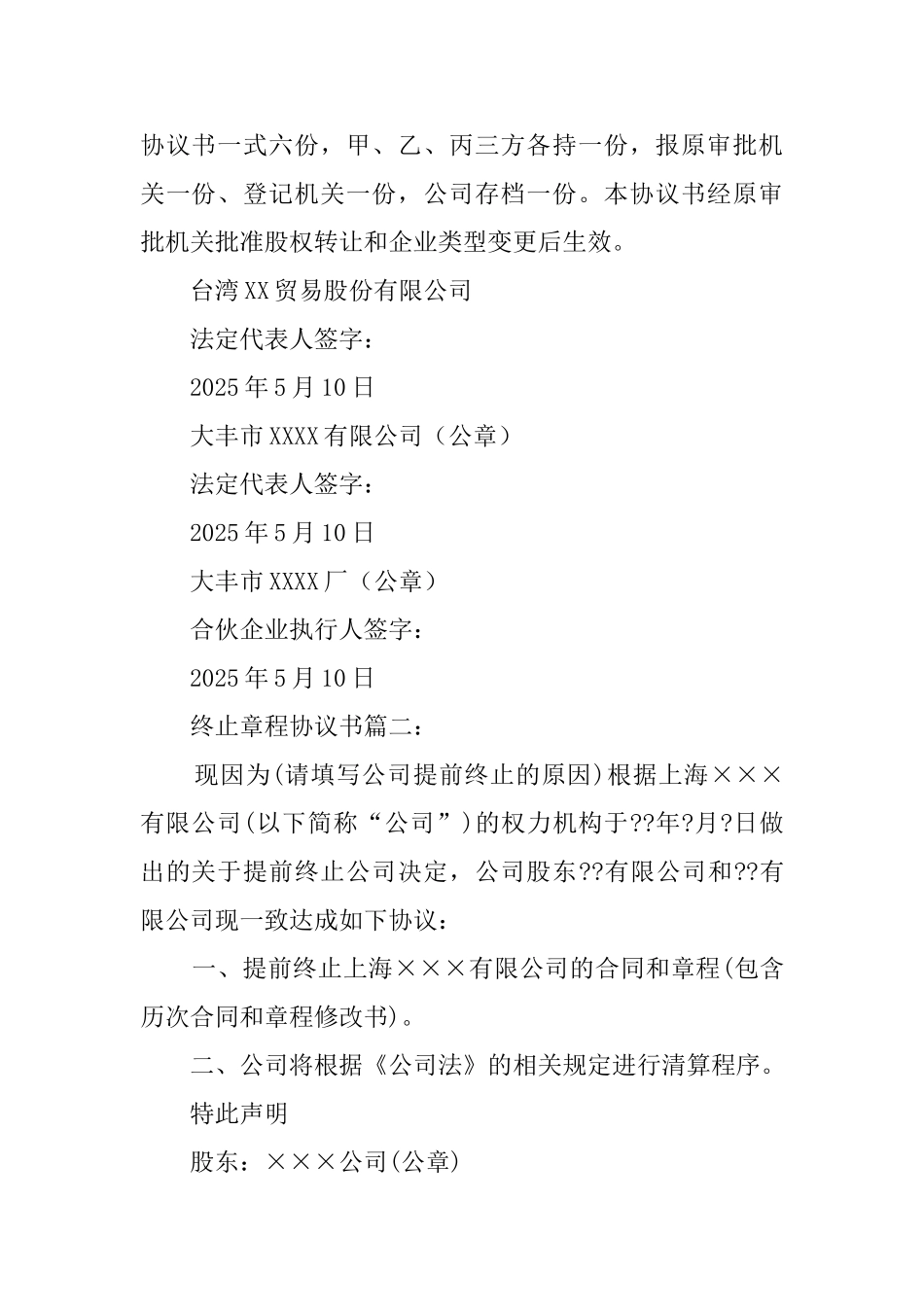 协议书一式六份，甲、乙、丙三方各持一份，报原审批机关一份、登记机关一份，公司存档一份。本协议书经原审批机关批准股权转让和企业类型变更后生效。

台湾XX贸易股份有限公司

法定代表人签字：

2025年5月10日

大丰市XXXX有限公司（公章）

法定代表人签字：

2025年5月10日

大丰市XXXX厂（公章）

合伙企业执行人签字：

2025年5月10日

终止章程协议书篇二：

现因为(请填写公司提前终止的原因)根据上海×××有限公司(以下简称“公司”)的权力机构于??年?月?日做出的关于提前终止公司决定，公司股东??有限公司和??有限公司现一致达成如下协议：

一、提前终止上海×××有限公司的合同和章程(包含历次合同和章程修改书)。

二、公司将根据《公司法》的相关规定进行清算程序。

特此声明

股东：×××公司(公章)